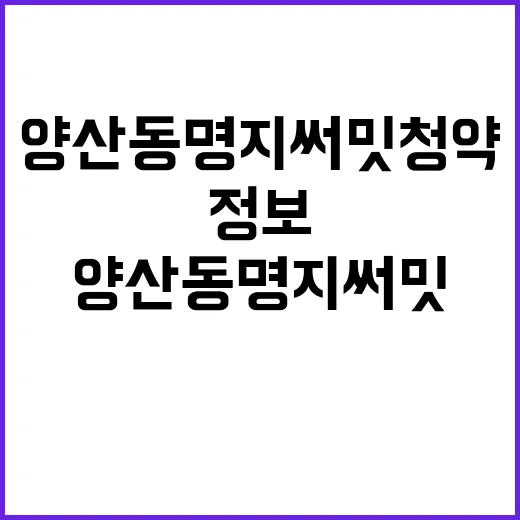 양산동명지써밋청약 정보
양산동명지써밋